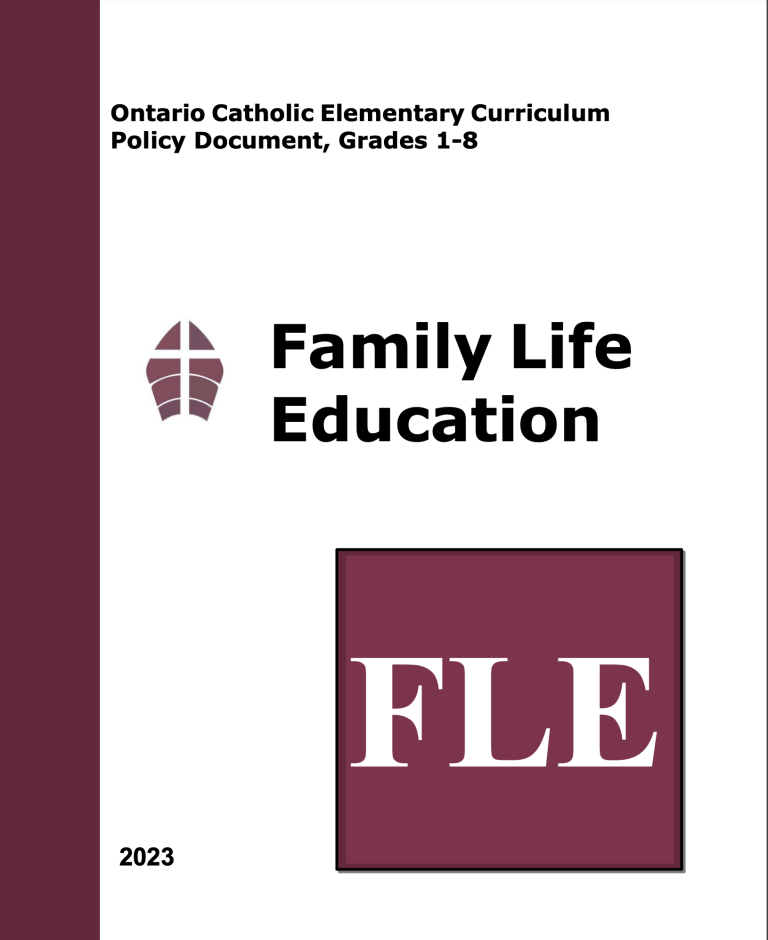 Ontario Catholic Elementary Curriculum
Policy Document, Grades 1-8

Family Life Education

FLE

2023